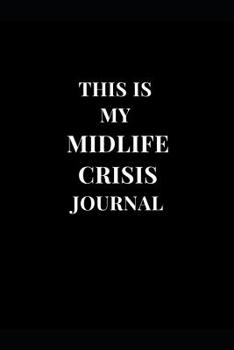 THIS IS
MY
MIDLIFE
CRISIS
JOURNAL